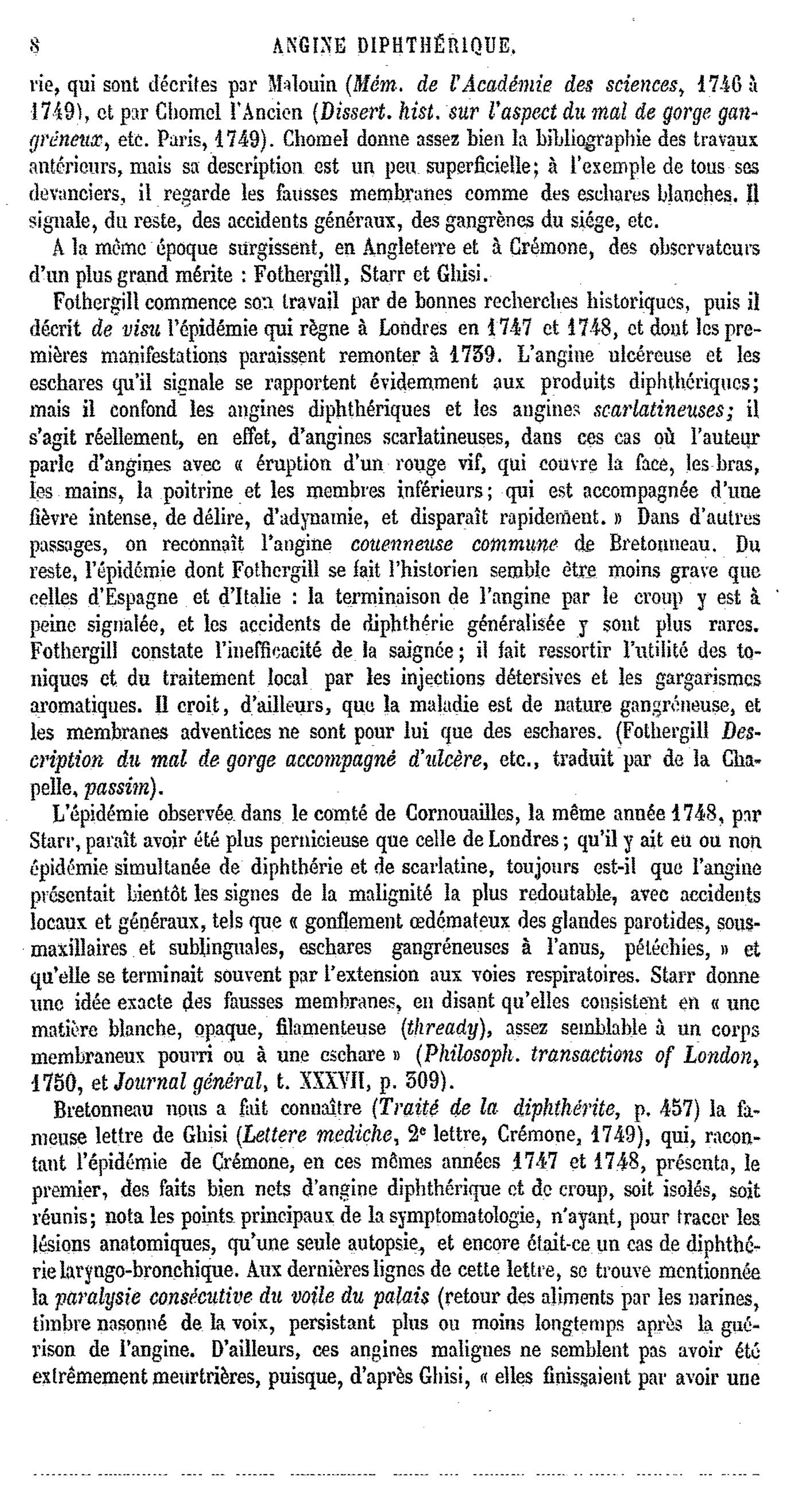 8 ANGINE DIPHTHÉRIQUE.

rie, qui sont décrites par Malouin (Mém. de l'Académie des sciences, 1746 à 1749), et par Chomel l'Ancien (Dissert. hist. sur l'aspect du mal de gorge gangréneux, etc. Paris, 1749). Chomel donne assez bien la bibliographie des travaux antérieurs, mais sa description est un peu superficielle; à l'exemple de tous ses devanciers, il regarde les fausses membranes comme des eschares blanches. Il signale, du reste, des accidents généraux, des gangrènes du siége, etc.

A la même époque surgissent, en Angleterre et à Crémone, des observateurs d'un plus grand mérite : Fothergill, Starr et Ghisi.

Fothergill commence son travail par de bonnes recherches historiques, puis il décrit de visu l'épidémie qui règne à Londres en 1747 et 1748, et dont les premières manifestations paraissent remonter à 1739. L'angine ulcéreuse et les eschares qu'il signale se rapportent évidemment aux produits diphthériques; mais il confond les angines diphthériques et les angines scarlatineuses; il s'agit réellement, en effet, d'angines scarlatineuses, dans ces cas où l'auteur parle d'angines avec « éruption d'un rouge vif, qui couvre la face, les bras, les mains, la poitrine et les membres inférieurs; qui est accompagnée d'une fièvre intense, de délire, d'adynamie, et disparaît rapidement. » Dans d'autres passages, on reconnaît l'angine couenneuse commune de Bretonneau. Du reste, l'épidémie dont Fothergill se fait l'historien semble être moins grave que celles d'Espagne et d'Italie : la terminaison de l'angine par le croup y est à peine signalée, et les accidents de diphthérie généralisée y sont plus rares. Fothergill constate l'inefficacité de la saignée; il fait ressortir l'utilité des toniques et du traitement local par les injections détersives et les gargarismes aromatiques. Il croit, d'ailleurs, que la maladie est de nature gangréneuse, et les membranes adventices ne sont pour lui que des eschares. (Fothergill Description du mal de gorge accompagné d'ulcère, etc., traduit par de la Chapelle, passim).

L'épidémie observée dans le comté de Cornouailles, la même année 1748, par Starr, paraît avoir été plus pernicieuse que celle de Londres; qu'il y ait eu ou non épidémie simultanée de diphthérie et de scarlatine, toujours est-il que l'angine présentait bientôt les signes de la malignité la plus redoutable, avec accidents locaux et généraux, tels que « gonflement œdémateux des glandes parotides, sous-maxillaires et sublinguales, eschares gangréneuses à l'anus, pétéchies, » et qu'elle se terminait souvent par l'extension aux voies respiratoires. Starr donne une idée exacte des fausses membranes, en disant qu'elles consistent en « une matière blanche, opaque, filamenteuse (thready), assez semblable à un corps membraneux pourri ou à une eschare » (Philosoph. transactions of London, 1750, et Journal général, t. XXXVII, p. 309).

Bretonneau nous a fait connaître (Traité de la diphthérite, p. 457) la fameuse lettre de Ghisi (Lettere mediche, 2e lettre, Crémone, 1749), qui, racontant l'épidémie de Crémone, en ces mêmes années 1747 et 1748, présenta, le premier, des faits bien nets d'angine diphthérique et de croup, soit isolés, soit réunis; nota les points principaux de la symptomatologie, n'ayant, pour tracer les lésions anatomiques, qu'une seule autopsie, et encore était-ce un cas de diphthérie laryngo-bronchique. Aux dernières lignes de cette lettre, se trouve mentionnée la paralysie consécutive du voile du palais (retour des aliments par les narines, timbre nasonné de la voix, persistant plus ou moins longtemps après la guérison de l'angine. D'ailleurs, ces angines malignes ne semblent pas avoir été extrêmement meurtrières, puisque, d'après Ghisi, « elles finissaient par avoir une